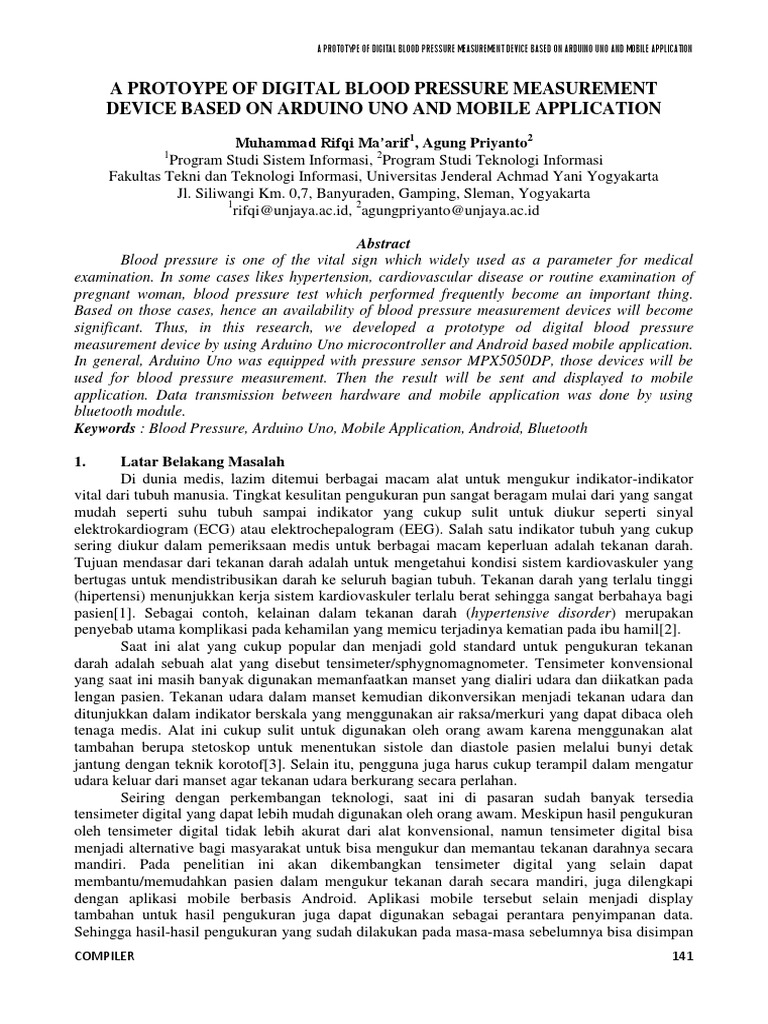 A PROTOTYPE OF DIGITAL BLOOD PRESSURE MEASUREMENT DEVICE BASED ON ARDUINO UNO AND MOBILE APPLICATION

A PROTOYPE OF DIGITAL BLOOD PRESSURE MEASUREMENT DEVICE BASED ON ARDUINO UNO AND MOBILE APPLICATION

Muhammad Rifqi Ma'arif$^1$, Agung Priyanto$^2$
$^1$Program Studi Sistem Informasi, $^2$Program Studi Teknologi Informasi
Fakultas Tekni dan Teknologi Informasi, Universitas Jenderal Achmad Yani Yogyakarta
Jl. Siliwangi Km. 0,7, Banyuraden, Gamping, Sleman, Yogyakarta
$^1$rifqi@unjaya.ac.id, $^2$agungpriyanto@unjaya.ac.id

Abstract

Blood pressure is one of the vital sign which widely used as a parameter for medical examination. In some cases likes hypertension, cardiovascular disease or routine examination of pregnant woman, blood pressure test which performed frequently become an important thing. Based on those cases, hence an availability of blood pressure measurement devices will become significant. Thus, in this research, we developed a prototype od digital blood pressure measurement device by using Arduino Uno microcontroller and Android based mobile application. In general, Arduino Uno was equipped with pressure sensor MPX5050DP, those devices will be used for blood pressure measurement. Then the result will be sent and displayed to mobile application. Data transmission between hardware and mobile application was done by using bluetooth module.
Keywords : Blood Pressure, Arduino Uno, Mobile Application, Android, Bluetooth

1. Latar Belakang Masalah

Di dunia medis, lazim ditemui berbagai macam alat untuk mengukur indikator-indikator vital dari tubuh manusia. Tingkat kesulitan pengukuran pun sangat beragam mulai dari yang sangat mudah seperti suhu tubuh sampai indikator yang cukup sulit untuk diukur seperti sinyal elektrokardiogram (ECG) atau elektrochepalogram (EEG). Salah satu indikator tubuh yang cukup sering diukur dalam pemeriksaan medis untuk berbagai macam keperluan adalah tekanan darah. Tujuan mendasar dari tekanan darah adalah untuk mengetahui kondisi sistem kardiovaskuler yang bertugas untuk mendistribusikan darah ke seluruh bagian tubuh. Tekanan darah yang terlalu tinggi (hipertensi) menunjukkan kerja sistem kardiovaskuler terlalu berat sehingga sangat berbahaya bagi pasien[1]. Sebagai contoh, kelainan dalam tekanan darah (hypertensive disorder) merupakan penyebab utama komplikasi pada kehamilan yang memicu terjadinya kematian pada ibu hamil[2].

Saat ini alat yang cukup popular dan menjadi gold standard untuk pengukuran tekanan darah adalah sebuah alat yang disebut tensimeter/sphygnomagnometer. Tensimeter konvensional yang saat ini masih banyak digunakan memanfaatkan manset yang dialiri udara dan diikatkan pada lengan pasien. Tekanan udara dalam manset kemudian dikonversikan menjadi tekanan udara dan ditunjukkan dalam indikator berskala yang menggunakan air raksa/merkuri yang dapat dibaca oleh tenaga medis. Alat ini cukup sulit untuk digunakan oleh orang awam karena menggunakan alat tambahan berupa stetoskop untuk menentukan sistole dan diastole pasien melalui bunyi detak jantung dengan teknik korotof[3]. Selain itu, pengguna juga harus cukup terampil dalam mengatur udara keluar dari manset agar tekanan udara berkurang secara perlahan.

Seiring dengan perkembangan teknologi, saat ini di pasaran sudah banyak tersedia tensimeter digital yang dapat lebih mudah digunakan oleh orang awam. Meskipun hasil pengukuran oleh tensimeter digital tidak lebih akurat dari alat konvensional, namun tensimeter digital bisa menjadi alternative bagi masyarakat untuk bisa mengukur dan memantau tekanan darahnya secara mandiri. Pada penelitian ini akan dikembangkan tensimeter digital yang selain dapat membantu/memudahkan pasien dalam mengukur tekanan darah secara mandiri, juga dilengkapi dengan aplikasi mobile berbasis Android. Aplikasi mobile tersebut selain menjadi display tambahan untuk hasil pengukuran juga dapat digunakan sebagai perantara penyimpanan data. Sehingga hasil-hasil pengukuran yang sudah dilakukan pada masa-masa sebelumnya bisa disimpan

COMPILER 141